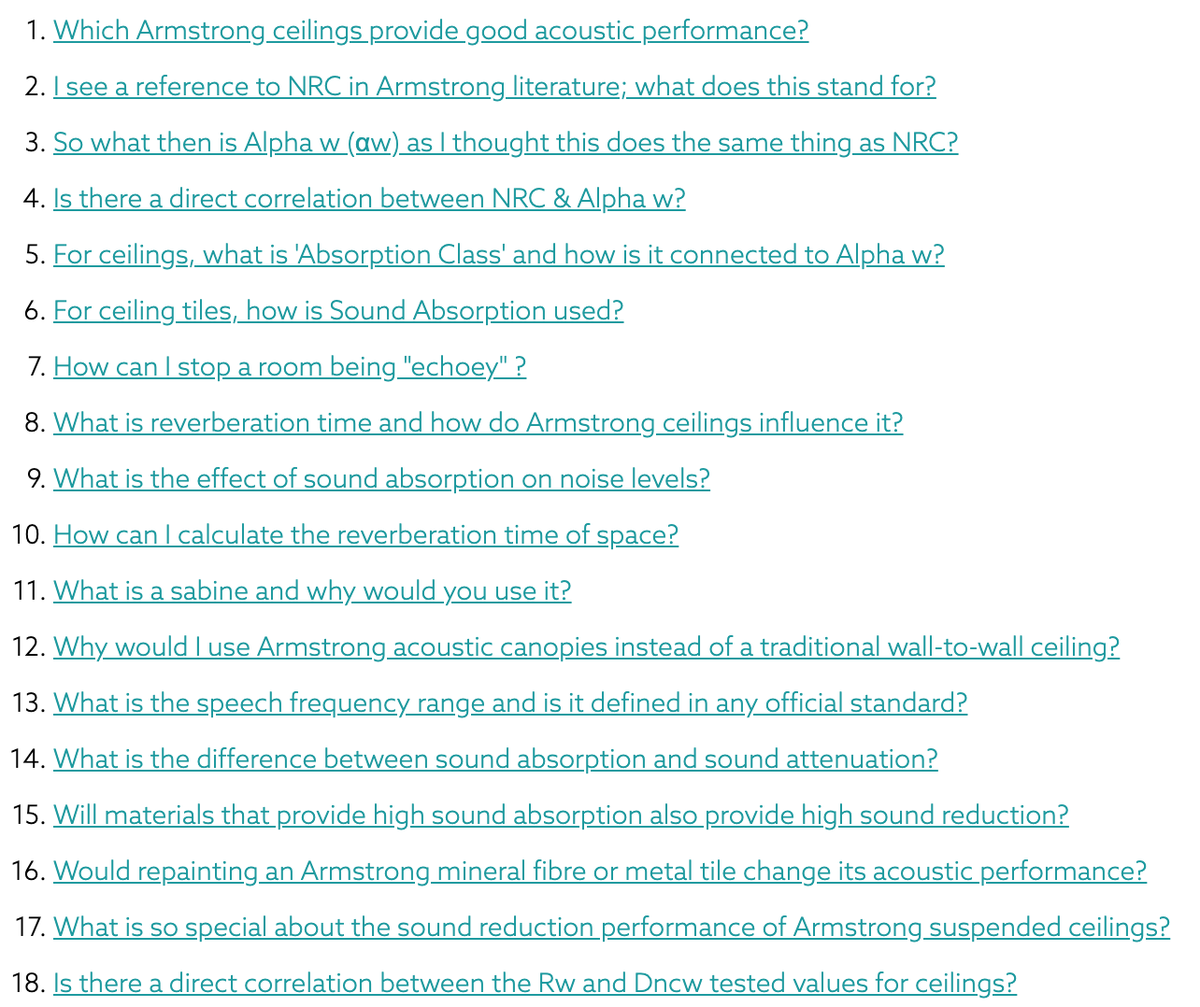 1. Which Armstrong ceilings provide good acoustic performance?
2. I see a reference to NRC in Armstrong literature; what does this stand for?
3. So what then is Alpha w (αw) as I thought this does the same thing as NRC?
4. Is there a direct correlation between NRC & Alpha w?
5. For ceilings, what is 'Absorption Class' and how is it connected to Alpha w?
6. For ceiling tiles, how is Sound Absorption used?
7. How can I stop a room being "echoey" ?
8. What is reverberation time and how do Armstrong ceilings influence it?
9. What is the effect of sound absorption on noise levels?
10. How can I calculate the reverberation time of space?
11. What is a sabine and why would you use it?
12. Why would I use Armstrong acoustic canopies instead of a traditional wall-to-wall ceiling?
13. What is the speech frequency range and is it defined in any official standard?
14. What is the difference between sound absorption and sound attenuation?
15. Will materials that provide high sound absorption also provide high sound reduction?
16. Would repainting an Armstrong mineral fibre or metal tile change its acoustic performance?
17. What is so special about the sound reduction performance of Armstrong suspended ceilings?
18. Is there a direct correlation between the Rw and Dncw tested values for ceilings?